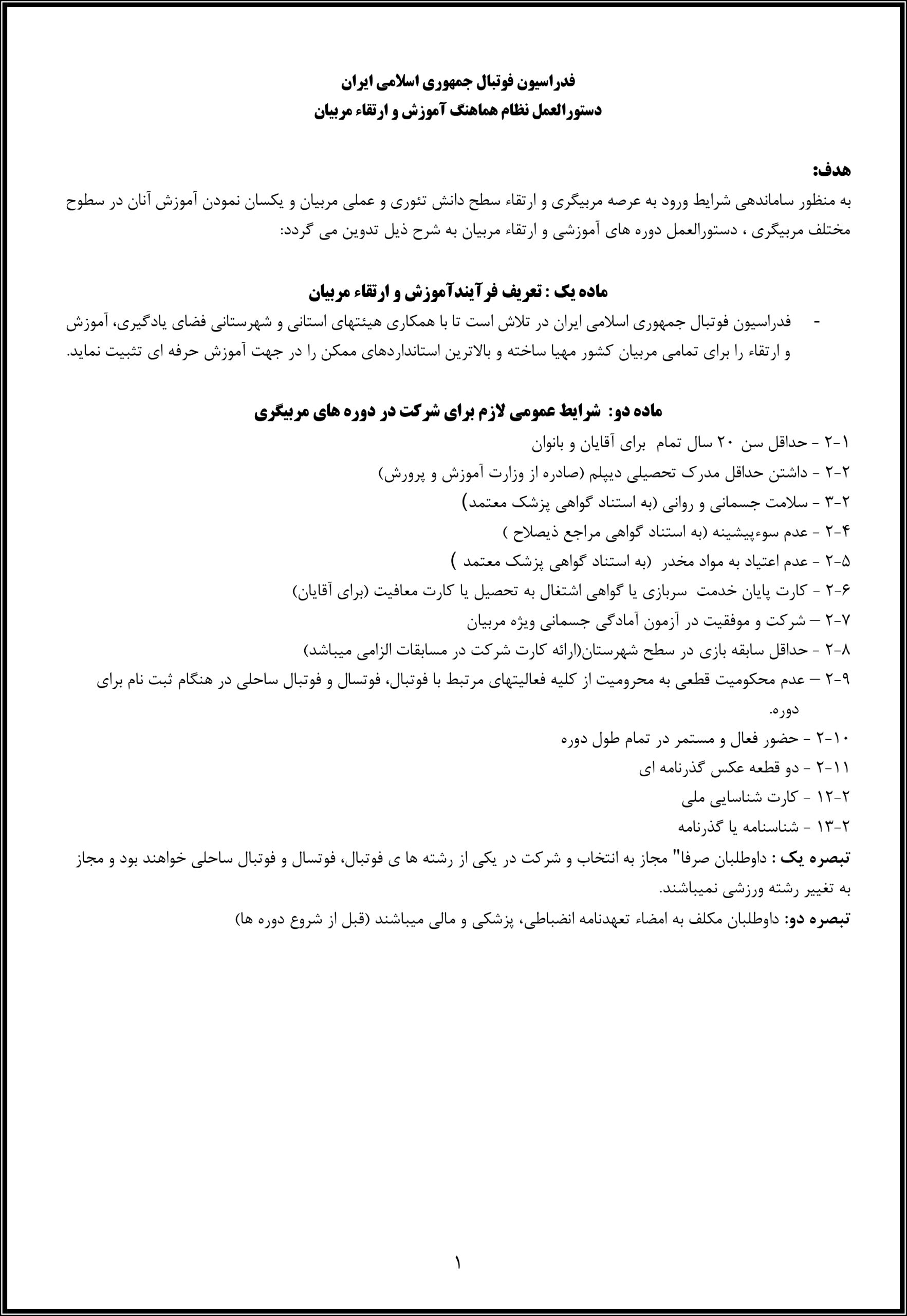 فدراسیون فوتبال جمهوری اسلامی ایران
دستورالعمل نظام هماهنگ آموزش و ارتقاء مربیان

هدف:
به منظور ساماندهی شرایط ورود به عرصه مربیگری و ارتقاء سطح دانش تئوری و عملی مربیان و یکسان نمودن آموزش آنان در سطوح مختلف مربیگری ، دستورالعمل دوره های آموزشی و ارتقاء مربیان به شرح ذیل تدوین می گردد:

ماده یک : تعریف فرآیندآموزش و ارتقاء مربیان
- فدراسیون فوتبال جمهوری اسلامی ایران در تلاش است تا با همکاری هیئتهای استانی و شهرستانی فضای یادگیری، آموزش و ارتقاء را برای تمامی مربیان کشور مهیا ساخته و بالاترین استانداردهای ممکن را در جهت آموزش حرفه ای تثبیت نماید.

ماده دو: شرایط عمومی لازم برای شرکت در دوره های مربیگری
۲-۱ - حداقل سن ۲۰ سال تمام برای آقایان و بانوان
۲-۲ - داشتن حداقل مدرک تحصیلی دیپلم (صادره از وزارت آموزش و پرورش)
۲-۳ - سلامت جسمانی و روانی (به استناد گواهی پزشک معتمد)
۲-۴ - عدم سوءپیشینه (به استناد گواهی مراجع ذیصلاح )
۲-۵ - عدم اعتیاد به مواد مخدر (به استناد گواهی پزشک معتمد )
۲-۶ - کارت پایان خدمت سربازی یا گواهی اشتغال به تحصیل یا کارت معافیت (برای آقایان)
۲-۷ – شرکت و موفقیت در آزمون آمادگی جسمانی ویژه مربیان
۲-۸ - حداقل سابقه بازی در سطح شهرستان(ارائه کارت شرکت در مسابقات الزامی میباشد)
۲-۹ – عدم محکومیت قطعی به محرومیت از کلیه فعالیتهای مرتبط با فوتبال، فوتسال و فوتبال ساحلی در هنگام ثبت نام برای دوره.
۲-۱۰ - حضور فعال و مستمر در تمام طول دوره
۲-۱۱ - دو قطعه عکس گذرنامه ای
۲-۱۲ - کارت شناسایی ملی
۲-۱۳ - شناسنامه یا گذرنامه
تبصره یک : داوطلبان صرفا" مجاز به انتخاب و شرکت در یکی از رشته ها ی فوتبال، فوتسال و فوتبال ساحلی خواهند بود و مجاز به تغییر رشته ورزشی نمیباشند.
تبصره دو: داوطلبان مکلف به امضاء تعهدنامه انضباطی، پزشکی و مالی میباشند (قبل از شروع دوره ها)

۱